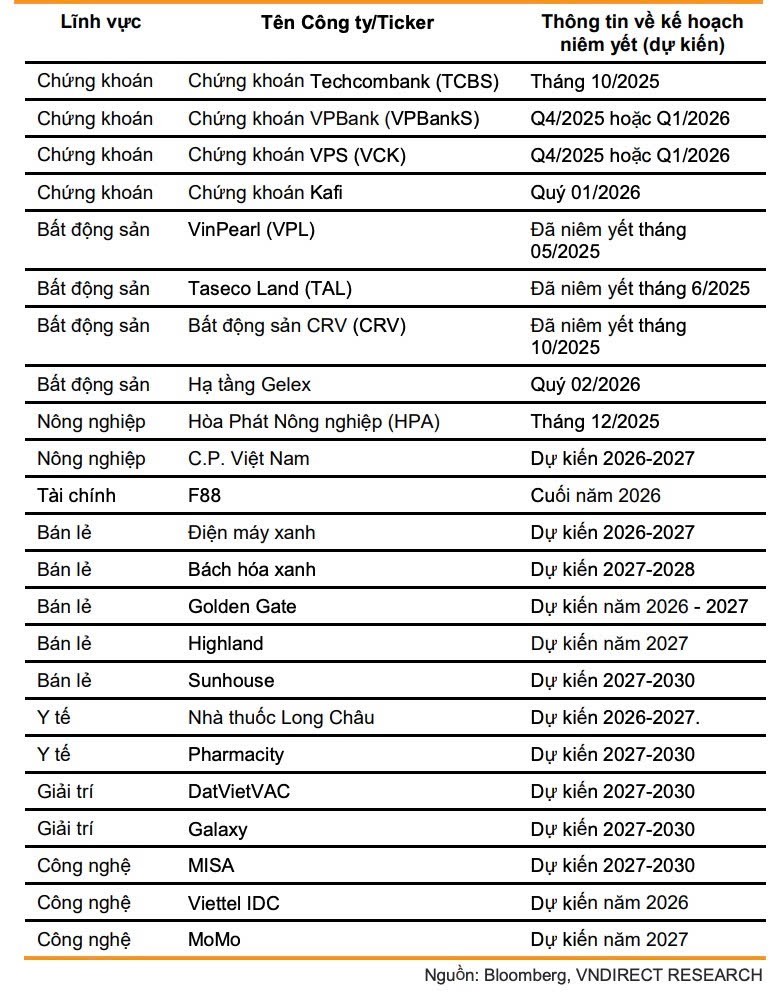 | Lĩnh vực | Tên Công ty/Ticker | Thông tin về kế hoạch niêm yết (dự kiến) |
|---|---|---|
| Chứng khoán | Chứng khoán Techcombank (TCBS) | Tháng 10/2025 |
| Chứng khoán | Chứng khoán VPBank (VPBankS) | Q4/2025 hoặc Q1/2026 |
| Chứng khoán | Chứng khoán VPS (VCK) | Q4/2025 hoặc Q1/2026 |
| Chứng khoán | Chứng khoán Kafi | Quý 01/2026 |
| Bất động sản | VinPearl (VPL) | Đã niêm yết tháng 05/2025 |
| Bất động sản | Taseco Land (TAL) | Đã niêm yết tháng 6/2025 |
| Bất động sản | Bất động sản CRV (CRV) | Đã niêm yết tháng 10/2025 |
| Bất động sản | Hạ tầng Gelex | Quý 02/2026 |
| Nông nghiệp | Hòa Phát Nông nghiệp (HPA) | Tháng 12/2025 |
| Nông nghiệp | C.P. Việt Nam | Dự kiến 2026-2027 |
| Tài chính | F88 | Cuối năm 2026 |
| Bán lẻ | Điện máy xanh | Dự kiến 2026-2027 |
| Bán lẻ | Bách hóa xanh | Dự kiến 2027-2028 |
| Bán lẻ | Golden Gate | Dự kiến năm 2026 - 2027 |
| Bán lẻ | Highland | Dự kiến năm 2027 |
| Bán lẻ | Sunhouse | Dự kiến 2027-2030 |
| Y tế | Nhà thuốc Long Châu | Dự kiến 2026-2027. |
| Y tế | Pharmacity | Dự kiến 2027-2030 |
| Giải trí | DatVietVAC | Dự kiến 2027-2030 |
| Giải trí | Galaxy | Dự kiến 2027-2030 |
| Công nghệ | MISA | Dự kiến 2027-2030 |
| Công nghệ | Viettel IDC | Dự kiến năm 2026 |
| Công nghệ | MoMo | Dự kiến năm 2027 |

Nguồn: Bloomberg, VNDIRECT RESEARCH